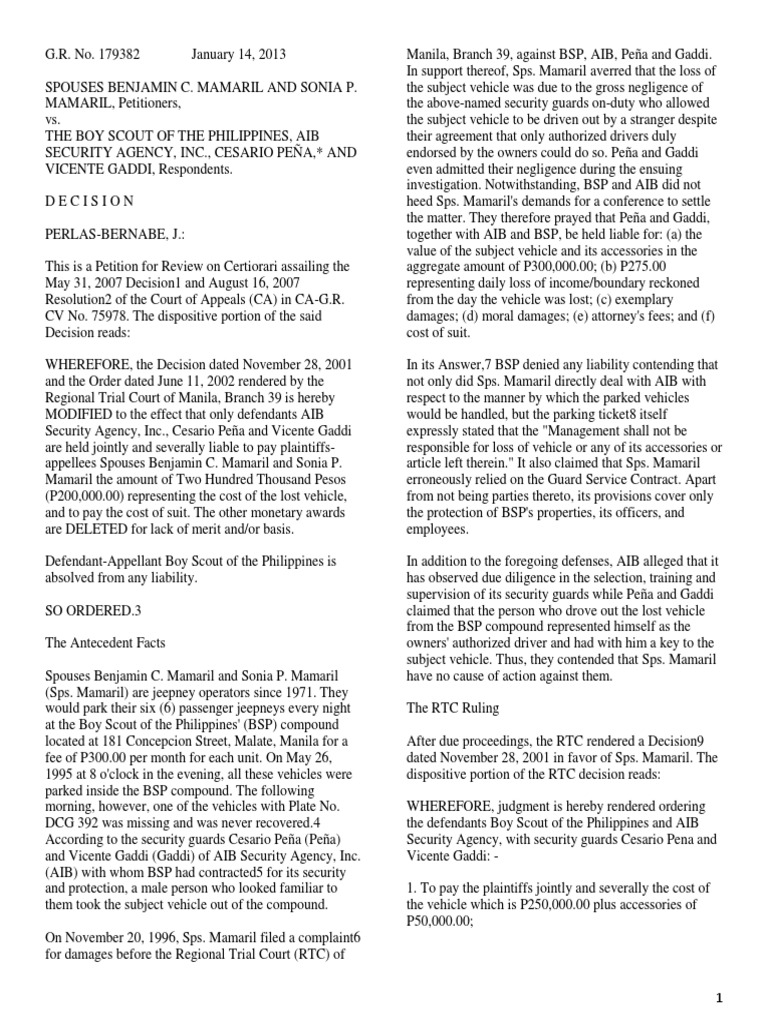 G.R. No. 179382 January 14, 2013

SPOUSES BENJAMIN C. MAMARIL AND SONIA P. MAMARIL, Petitioners,
vs.
THE BOY SCOUT OF THE PHILIPPINES, AIB SECURITY AGENCY, INC., CESARIO PEÑA,* AND VICENTE GADDI, Respondents.

D E C I S I O N

PERLAS-BERNABE, J.:

This is a Petition for Review on Certiorari assailing the May 31, 2007 Decision1 and August 16, 2007 Resolution2 of the Court of Appeals (CA) in CA-G.R. CV No. 75978. The dispositive portion of the said Decision reads:

WHEREFORE, the Decision dated November 28, 2001 and the Order dated June 11, 2002 rendered by the Regional Trial Court of Manila, Branch 39 is hereby MODIFIED to the effect that only defendants AIB Security Agency, Inc., Cesario Peña and Vicente Gaddi are held jointly and severally liable to pay plaintiffs-appellees Spouses Benjamin C. Mamaril and Sonia P. Mamaril the amount of Two Hundred Thousand Pesos (P200,000.00) representing the cost of the lost vehicle, and to pay the cost of suit. The other monetary awards are DELETED for lack of merit and/or basis.

Defendant-Appellant Boy Scout of the Philippines is absolved from any liability.

SO ORDERED.3

The Antecedent Facts

Spouses Benjamin C. Mamaril and Sonia P. Mamaril (Sps. Mamaril) are jeepney operators since 1971. They would park their six (6) passenger jeepneys every night at the Boy Scout of the Philippines' (BSP) compound located at 181 Concepcion Street, Malate, Manila for a fee of P300.00 per month for each unit. On May 26, 1995 at 8 o'clock in the evening, all these vehicles were parked inside the BSP compound. The following morning, however, one of the vehicles with Plate No. DCG 392 was missing and was never recovered.4 According to the security guards Cesario Peña (Peña) and Vicente Gaddi (Gaddi) of AIB Security Agency, Inc. (AIB) with whom BSP had contracted5 for its security and protection, a male person who looked familiar to them took the subject vehicle out of the compound.

On November 20, 1996, Sps. Mamaril filed a complaint6 for damages before the Regional Trial Court (RTC) of Manila, Branch 39, against BSP, AIB, Peña and Gaddi. In support thereof, Sps. Mamaril averred that the loss of the subject vehicle was due to the gross negligence of the above-named security guards on-duty who allowed the subject vehicle to be driven out by a stranger despite their agreement that only authorized drivers duly endorsed by the owners could do so. Peña and Gaddi even admitted their negligence during the ensuing investigation. Notwithstanding, BSP and AIB did not heed Sps. Mamaril's demands for a conference to settle the matter. They therefore prayed that Peña and Gaddi, together with AIB and BSP, be held liable for: (a) the value of the subject vehicle and its accessories in the aggregate amount of P300,000.00; (b) P275.00 representing daily loss of income/boundary reckoned from the day the vehicle was lost; (c) exemplary damages; (d) moral damages; (e) attorney's fees; and (f) cost of suit.

In its Answer,7 BSP denied any liability contending that not only did Sps. Mamaril directly deal with AIB with respect to the manner by which the parked vehicles would be handled, but the parking ticket8 itself expressly stated that the "Management shall not be responsible for loss of vehicle or any of its accessories or article left therein." It also claimed that Sps. Mamaril erroneously relied on the Guard Service Contract. Apart from not being parties thereto, its provisions cover only the protection of BSP's properties, its officers, and employees.

In addition to the foregoing defenses, AIB alleged that it has observed due diligence in the selection, training and supervision of its security guards while Peña and Gaddi claimed that the person who drove out the lost vehicle from the BSP compound represented himself as the owners' authorized driver and had with him a key to the subject vehicle. Thus, they contended that Sps. Mamaril have no cause of action against them.

The RTC Ruling

After due proceedings, the RTC rendered a Decision9 dated November 28, 2001 in favor of Sps. Mamaril. The dispositive portion of the RTC decision reads:

WHEREFORE, judgment is hereby rendered ordering the defendants Boy Scout of the Philippines and AIB Security Agency, with security guards Cesario Pena and Vicente Gaddi: -

1. To pay the plaintiffs jointly and severally the cost of the vehicle which is P250,000.00 plus accessories of P50,000.00;

1